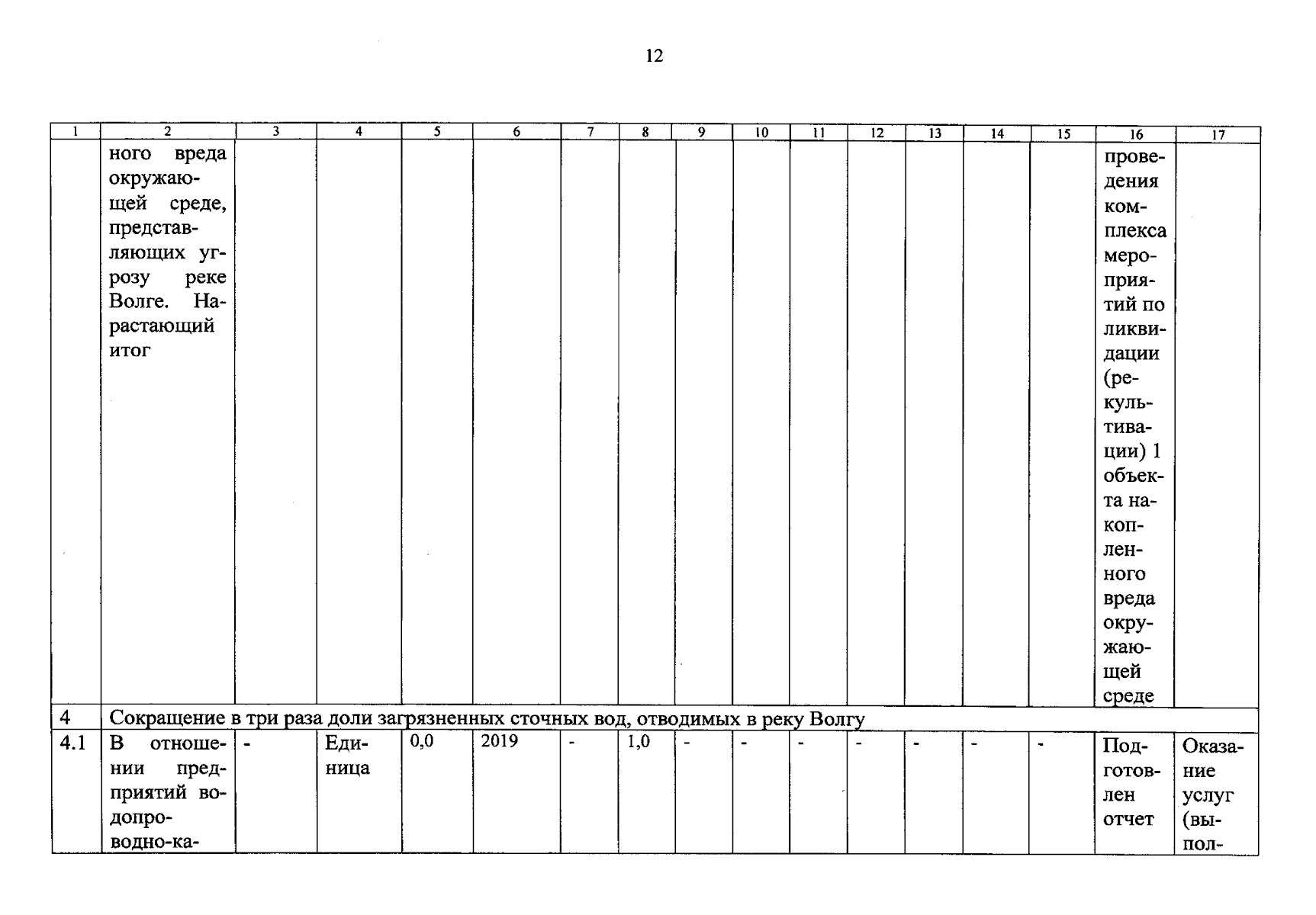 12

| 1 | 2 | 3 | 4 | 5 | 6 | 7 | 8 | 9 | 10 | 11 | 12 | 13 | 14 | 15 | 16 | 17 |
|---|---|---|---|---|---|---|---|---|---|---|---|---|---|---|---|---|
| | ного вреда окружающей среде, представляющих угрозу реке Волге. Нарастающий итог | | | | | | | | | | | | | | проведения комплекса мероприятий по ликвидации (рекультивации) 1 объекта накопленного вреда окружающей среде | |
| 4 | Сокращение в три раза доли загрязненных сточных вод, отводимых в реку Волгу | | | | | | | | | | | | | | | |
| 4.1 | В отношении предприятий водопроводно-ка- | - | Единица | 0,0 | 2019 | - | 1,0 | - | - | - | - | - | - | - | Подготовлен отчет | Оказание услуг (выпол- |